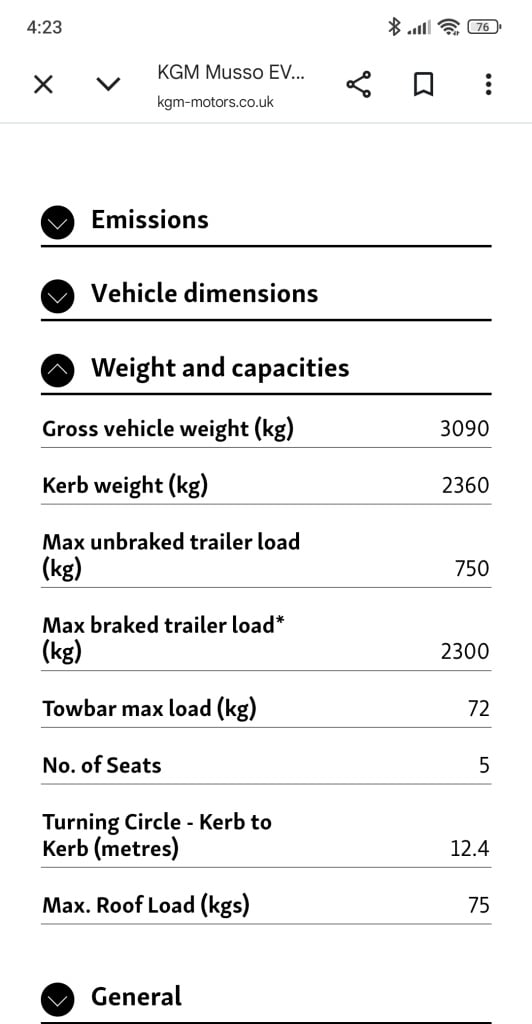 4:23

76

KGM Musso EV...
kgm-motors.co.uk

Emissions

Vehicle dimensions

Weight and capacities

| | |
|---|---|
| Gross vehicle weight (kg) | 3090 |
| Kerb weight (kg) | 2360 |
| Max unbraked trailer load (kg) | 750 |
| Max braked trailer load* (kg) | 2300 |
| Towbar max load (kg) | 72 |
| No. of Seats | 5 |
| Turning Circle - Kerb to Kerb (metres) | 12.4 |
| Max. Roof Load (kgs) | 75 |

General